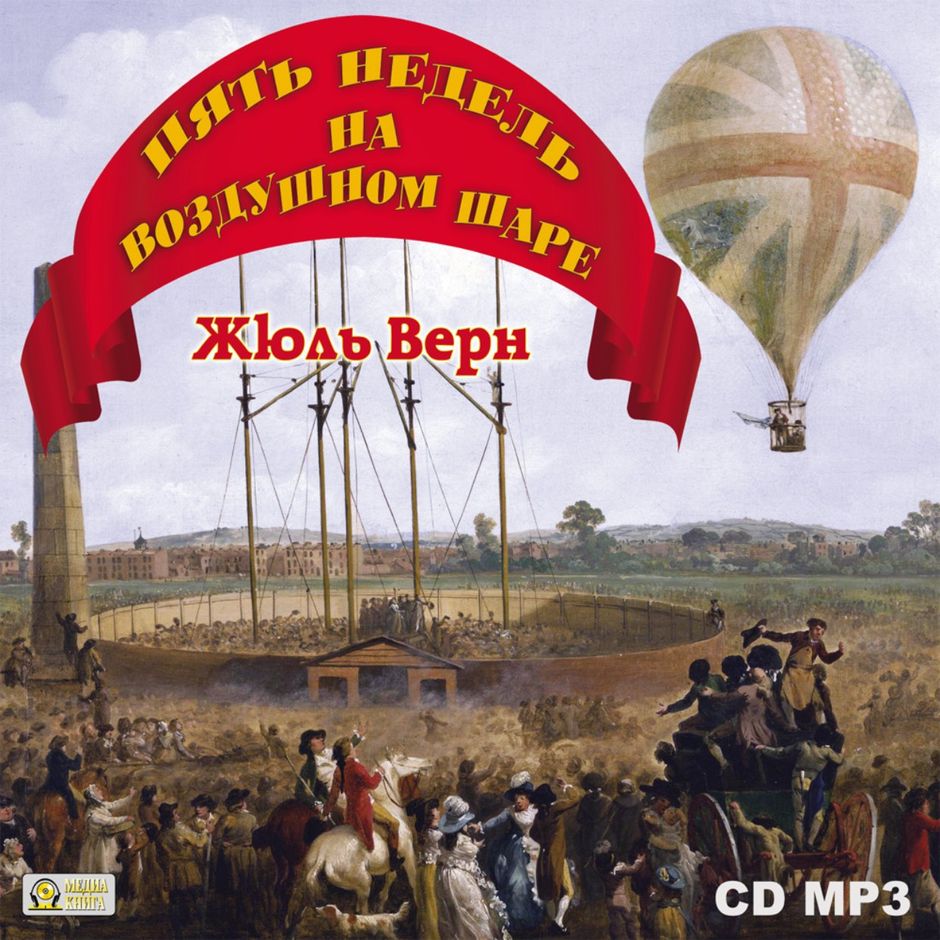 ПЯТЬ НЕДЕЛЬ НА ВОЗДУШНОМ ШАРЕ

Жюль Верн

МЕДИА КНИГА

CD MP3